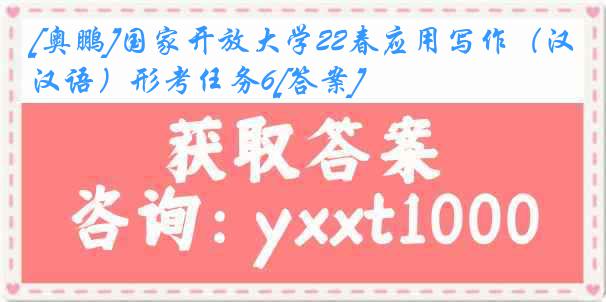 [奥鹏]国家开放大学22春应用写作（汉汉语）形考任务6[答案]

获取答案

咨询：yxxt1000